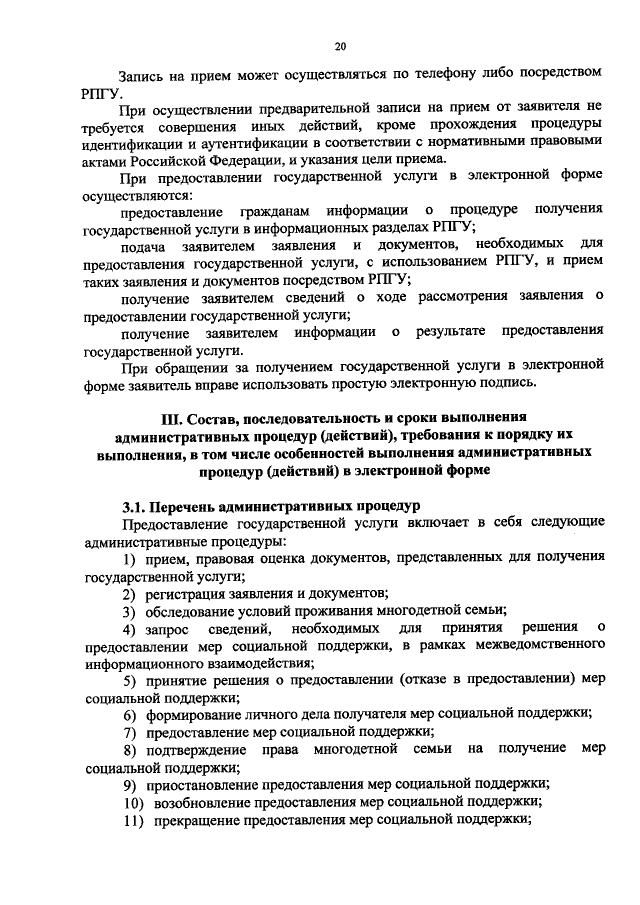 20

Запись на прием может осуществляться по телефону либо посредством РПГУ.

При осуществлении предварительной записи на прием от заявителя не требуется совершения иных действий, кроме прохождения процедуры идентификации и аутентификации в соответствии с нормативными правовыми актами Российской Федерации, и указания цели приема.

При предоставлении государственной услуги в электронной форме осуществляются:

предоставление гражданам информации о процедуре получения государственной услуги в информационных разделах РПГУ;

подача заявителем заявления и документов, необходимых для предоставления государственной услуги, с использованием РПГУ, и прием таких заявления и документов посредством РПГУ;

получение заявителем сведений о ходе рассмотрения заявления о предоставлении государственной услуги;

получение заявителем информации о результате предоставления государственной услуги.

При обращении за получением государственной услуги в электронной форме заявитель вправе использовать простую электронную подпись.

III. Состав, последовательность и сроки выполнения административных процедур (действий), требования к порядку их выполнения, в том числе особенностей выполнения административных процедур (действий) в электронной форме

3.1. Перечень административных процедур

Предоставление государственной услуги включает в себя следующие административные процедуры:

1) прием, правовая оценка документов, представленных для получения государственной услуги;

2) регистрация заявления и документов;

3) обследование условий проживания многодетной семьи;

4) запрос сведений, необходимых для принятия решения о предоставлении мер социальной поддержки, в рамках межведомственного информационного взаимодействия;

5) принятие решения о предоставлении (отказе в предоставлении) мер социальной поддержки;

6) формирование личного дела получателя мер социальной поддержки;

7) предоставление мер социальной поддержки;

8) подтверждение права многодетной семьи на получение мер социальной поддержки;

9) приостановление предоставления мер социальной поддержки;

10) возобновление предоставления мер социальной поддержки;

11) прекращение предоставления мер социальной поддержки;